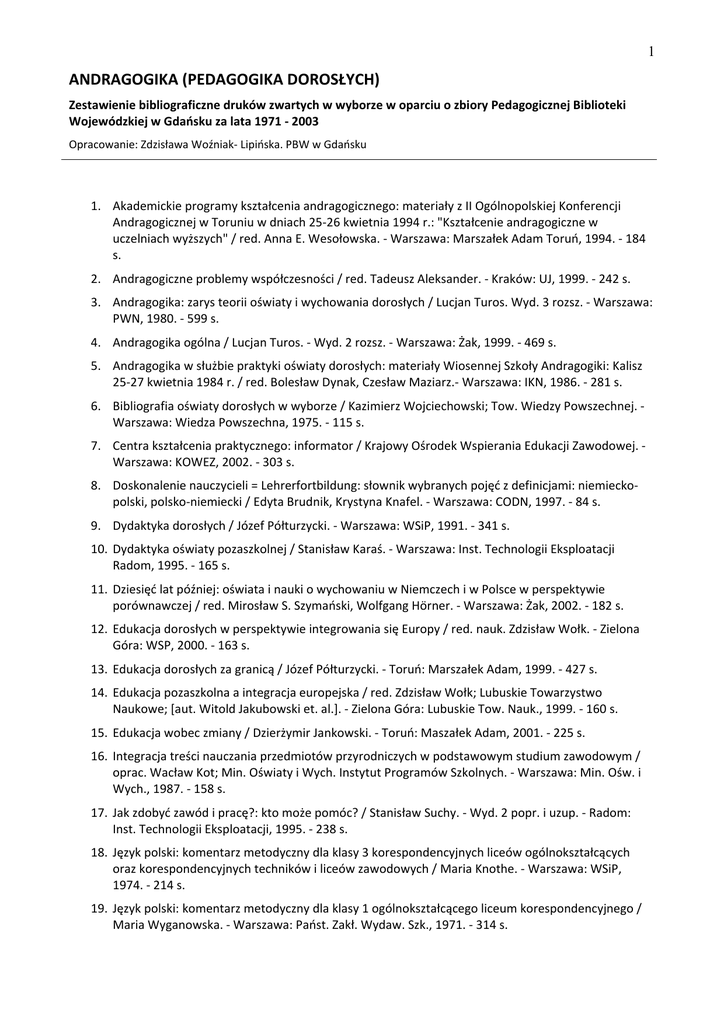 1

ANDRAGOGIKA (PEDAGOGIKA DOROSŁYCH)

Zestawienie bibliograficzne druków zwartych w wyborze w oparciu o zbiory Pedagogicznej Biblioteki Wojewódzkiej w Gdańsku za lata 1971 - 2003

Opracowanie: Zdzisława Woźniak- Lipińska. PBW w Gdańsku

1. Akademickie programy kształcenia andragogicznego: materiały z II Ogólnopolskiej Konferencji Andragogicznej w Toruniu w dniach 25-26 kwietnia 1994 r.: "Kształcenie andragogiczne w uczelniach wyższych" / red. Anna E. Wesołowska. - Warszawa: Marszałek Adam Toruń, 1994. - 184 s.
2. Andragogiczne problemy współczesności / red. Tadeusz Aleksander. - Kraków: UJ, 1999. - 242 s.
3. Andragogika: zarys teorii oświaty i wychowania dorosłych / Lucjan Turos. Wyd. 3 rozsz. - Warszawa: PWN, 1980. - 599 s.
4. Andragogika ogólna / Lucjan Turos. - Wyd. 2 rozsz. - Warszawa: Żak, 1999. - 469 s.
5. Andragogika w służbie praktyki oświaty dorosłych: materiały Wiosennej Szkoły Andragogiki: Kalisz 25-27 kwietnia 1984 r. / red. Bolesław Dynak, Czesław Maziarz.- Warszawa: IKN, 1986. - 281 s.
6. Bibliografia oświaty dorosłych w wyborze / Kazimierz Wojciechowski; Tow. Wiedzy Powszechnej. - Warszawa: Wiedza Powszechna, 1975. - 115 s.
7. Centra kształcenia praktycznego: informator / Krajowy Ośrodek Wspierania Edukacji Zawodowej. - Warszawa: KOWEZ, 2002. - 303 s.
8. Doskonalenie nauczycieli = Lehrerfortbildung: słownik wybranych pojęć z definicjami: niemiecko-polski, polsko-niemiecki / Edyta Brudnik, Krystyna Knafel. - Warszawa: CODN, 1997. - 84 s.
9. Dydaktyka dorosłych / Józef Półturzycki. - Warszawa: WSiP, 1991. - 341 s.
10. Dydaktyka oświaty pozaszkolnej / Stanisław Karaś. - Warszawa: Inst. Technologii Eksploatacji Radom, 1995. - 165 s.
11. Dziesięć lat później: oświata i nauki o wychowaniu w Niemczech i w Polsce w perspektywie porównawczej / red. Mirosław S. Szymański, Wolfgang Hörner. - Warszawa: Żak, 2002. - 182 s.
12. Edukacja dorosłych w perspektywie integrowania się Europy / red. nauk. Zdzisław Wołk. - Zielona Góra: WSP, 2000. - 163 s.
13. Edukacja dorosłych za granicą / Józef Półturzycki. - Toruń: Marszałek Adam, 1999. - 427 s.
14. Edukacja pozaszkolna a integracja europejska / red. Zdzisław Wołk; Lubuskie Towarzystwo Naukowe; [aut. Witold Jakubowski et. al.]. - Zielona Góra: Lubuskie Tow. Nauk., 1999. - 160 s.
15. Edukacja wobec zmiany / Dzierżymir Jankowski. - Toruń: Maszałek Adam, 2001. - 225 s.
16. Integracja treści nauczania przedmiotów przyrodniczych w podstawowym studium zawodowym / oprac. Wacław Kot; Min. Oświaty i Wych. Instytut Programów Szkolnych. - Warszawa: Min. Ośw. i Wych., 1987. - 158 s.
17. Jak zdobyć zawód i pracę?: kto może pomóc? / Stanisław Suchy. - Wyd. 2 popr. i uzup. - Radom: Inst. Technologii Eksploatacji, 1995. - 238 s.
18. Język polski: komentarz metodyczny dla klasy 3 korespondencyjnych liceów ogólnokształcących oraz korespondencyjnych techników i liceów zawodowych / Maria Knothe. - Warszawa: WSiP, 1974. - 214 s.
19. Język polski: komentarz metodyczny dla klasy 1 ogólnokształcącego liceum korespondencyjnego / Maria Wyganowska. - Warszawa: Państ. Zakł. Wydaw. Szk., 1971. - 314 s.